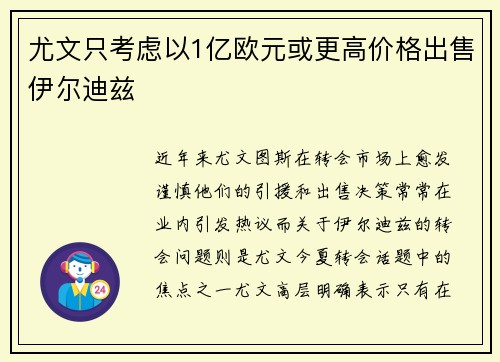 尤文只考虑以1亿欧元或更高价格出售伊尔迪兹

近年来尤文图斯在转会市场上愈发谨慎他们的引援和出售决策常常在业内引发热议而关于伊尔迪兹的转会问题则是尤文今夏转会话题中的焦点之一尤文高层明确表示只有在

24